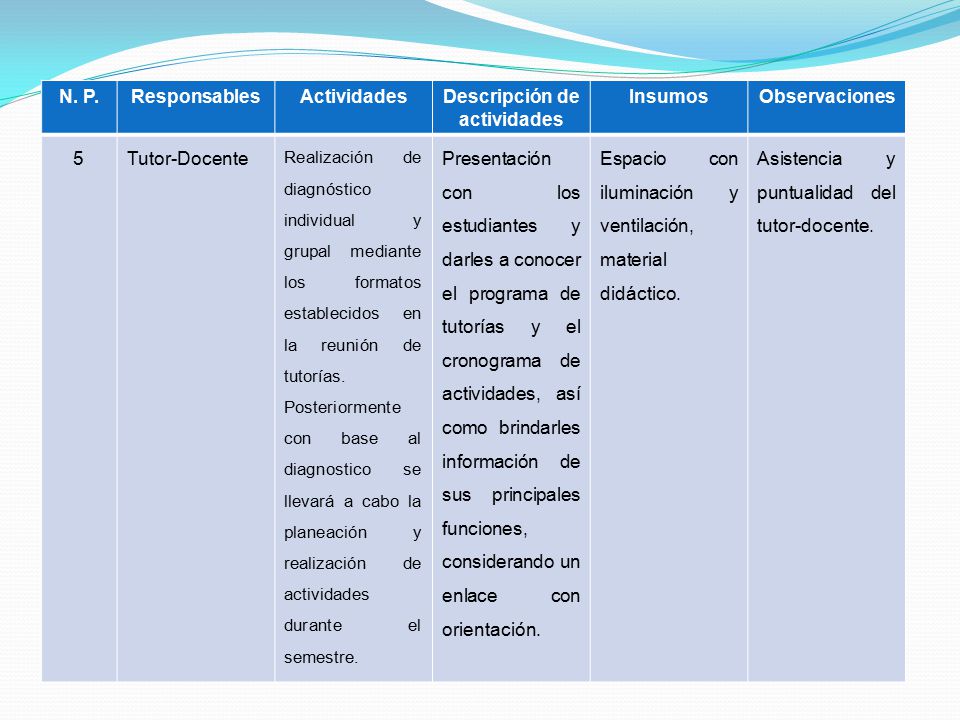 | N. P. | Responsables | Actividades | Descripción de actividades | Insumos | Observaciones |
|---|---|---|---|---|---|
| 5 | Tutor-Docente | Realización de diagnóstico individual y grupal mediante los formatos establecidos en la reunión de tutorías. Posteriormente con base al diagnostico se llevará a cabo la planeación y realización de actividades durante el semestre. | Presentación con los estudiantes y darles a conocer el programa de tutorías y el cronograma de actividades, así como brindarles información de sus principales funciones, considerando un enlace con orientación. | Espacio con iluminación y ventilación, material didáctico. | Asistencia y puntualidad del tutor-docente. |